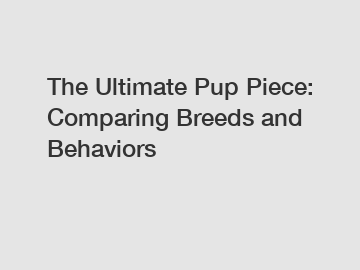 The Ultimate Pup Piece: Comparing Breeds and Behaviors